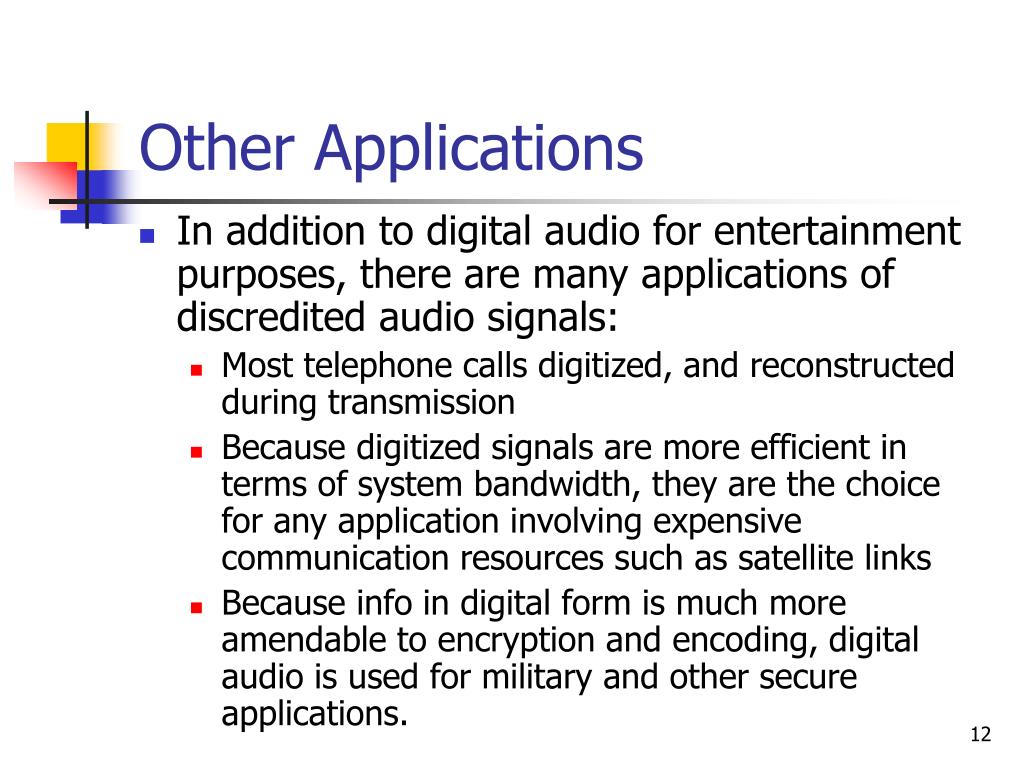 Other Applications

In addition to digital audio for entertainment purposes, there are many applications of discredited audio signals:

Most telephone calls digitized, and reconstructed during transmission

Because digitized signals are more efficient in terms of system bandwidth, they are the choice for any application involving expensive communication resources such as satellite links

Because info in digital form is much more amendable to encryption and encoding, digital audio is used for military and other secure applications.

12